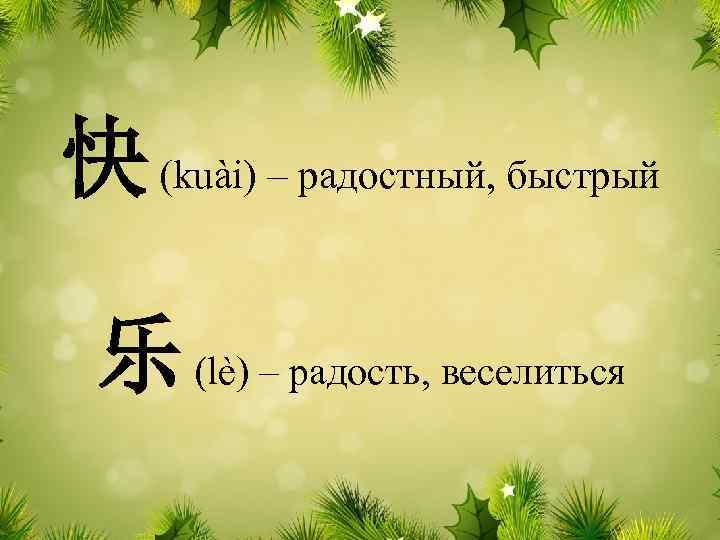 快 (kuài) – радостный, быстрый

乐 (lè) – радость, веселиться